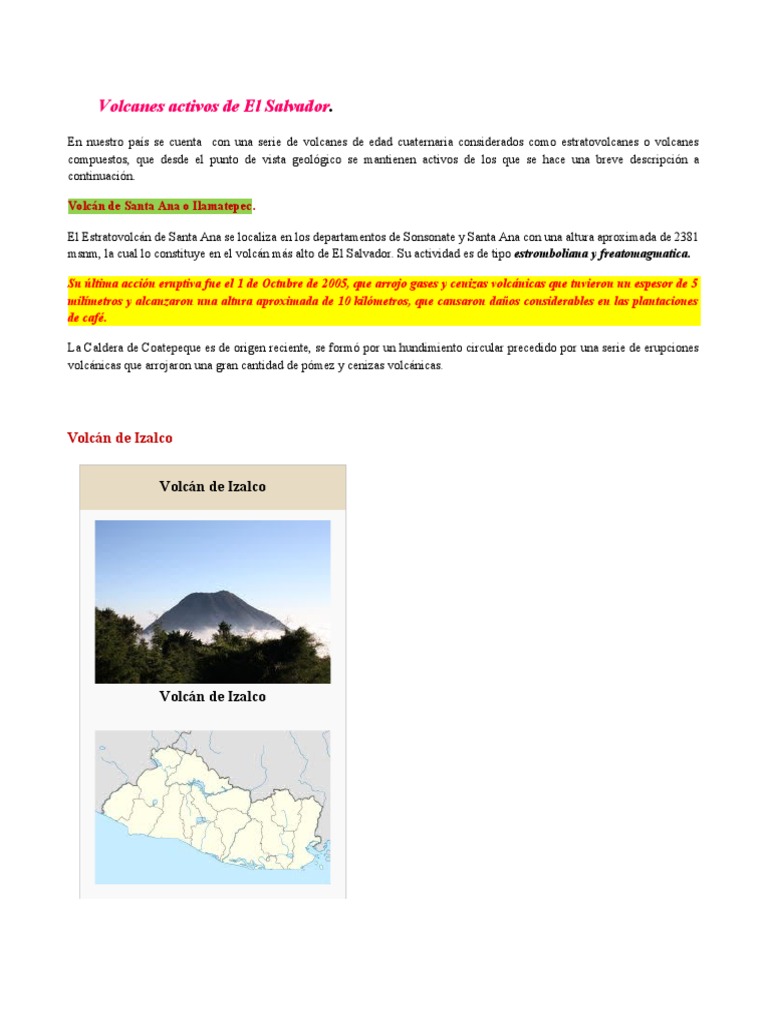 Volcanes activos de El Salvador.

En nuestro país se cuenta con una serie de volcanes de edad cuaternaria considerados como estratovolcanes o volcanes compuestos, que desde el punto de vista geológico se mantienen activos de los que se hace una breve descripción a continuación.

Volcán de Santa Ana o Ilamatepec.

El Estratovolcán de Santa Ana se localiza en los departamentos de Sonsonate y Santa Ana con una altura aproximada de 2381 msnm, la cual lo constituye en el volcán más alto de El Salvador. Su actividad es de tipo estromboliana y freatomagmatica.

Su última acción eruptiva fue el 1 de Octubre de 2005, que arrojo gases y cenizas volcánicas que tuvieron un espesor de 5 milímetros y alcanzaron una altura aproximada de 10 kilómetros, que causaron daños considerables en las plantaciones de café.

La Caldera de Coatepeque es de origen reciente, se formó por un hundimiento circular precedido por una serie de erupciones volcánicas que arrojaron una gran cantidad de pómez y cenizas volcánicas.

Volcán de Izalco

Volcán de Izalco

Volcán de Izalco